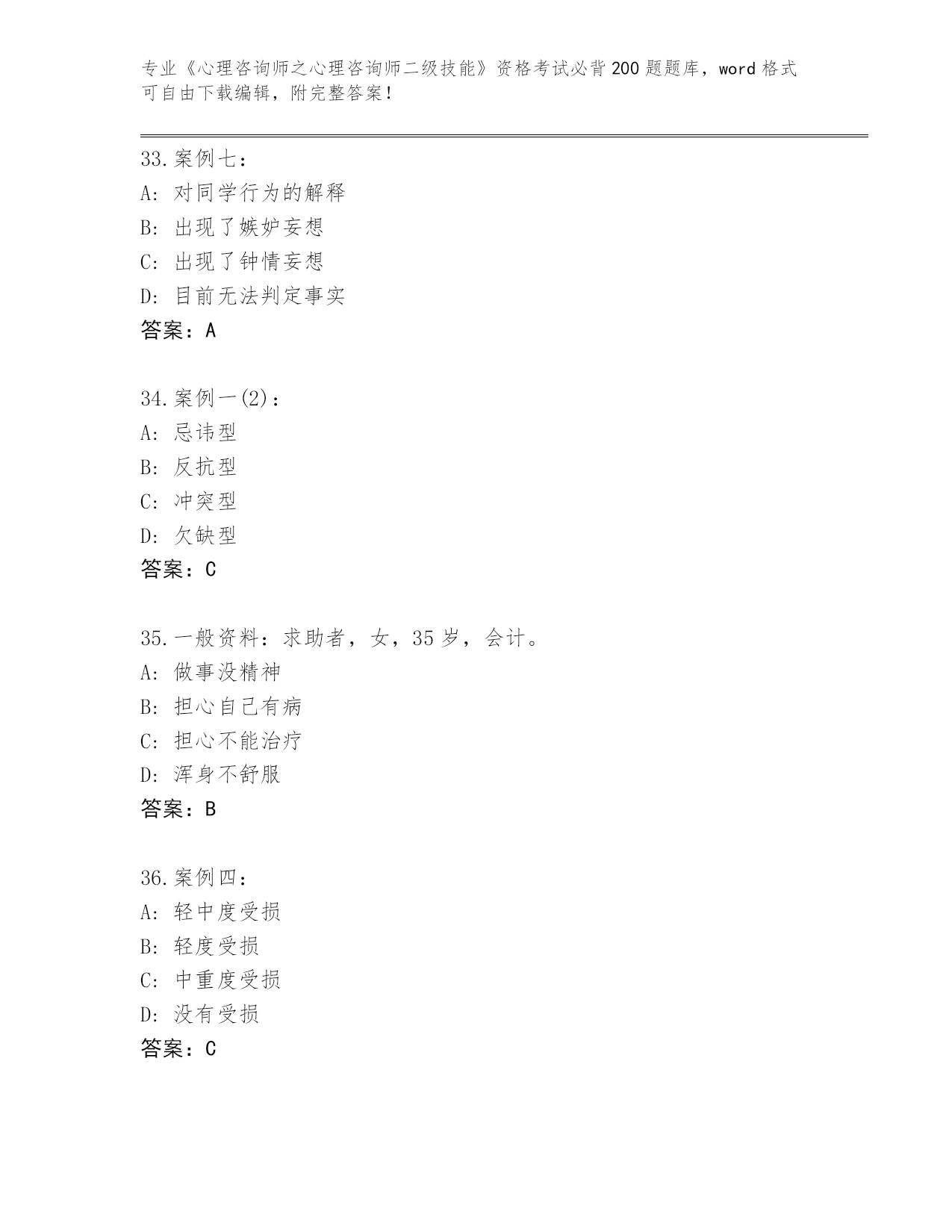 专业《心理咨询师之心理咨询师二级技能》资格考试必背200题题库，word格式可自由下载编辑，附完整答案！

33.案例七：
A: 对同学行为的解释
B: 出现了嫉妒妄想
C: 出现了钟情妄想
D: 目前无法判定事实
答案：A

34.案例一(2)：
A: 忌讳型
B: 反抗型
C: 冲突型
D: 欠缺型
答案：C

35.一般资料：求助者，女，35岁，会计。
A: 做事没精神
B: 担心自己有病
C: 担心不能治疗
D: 浑身不舒服
答案：B

36.案例四：
A: 轻中度受损
B: 轻度受损
C: 中重度受损
D: 没有受损
答案：C